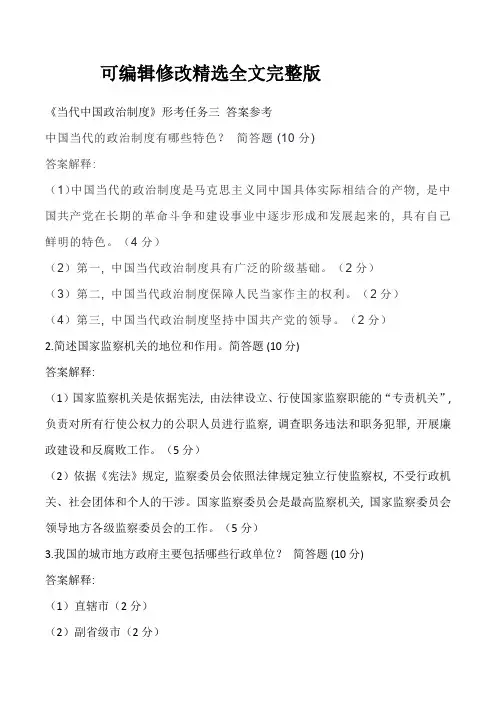 可编辑修改精选全文完整版

《当代中国政治制度》形考任务三 答案参考

中国当代的政治制度有哪些特色？ 简答题 (10 分)

答案解释:

（1)中国当代的政治制度是马克思主义同中国具体实际相结合的产物，是中国共产党在长期的革命斗争和建设事业中逐步形成和发展起来的，具有自己鲜明的特色。（4 分）

（2）第一，中国当代政治制度具有广泛的阶级基础。（2 分）

（3）第二，中国当代政治制度保障人民当家作主的权利。（2 分）

（4）第三，中国当代政治制度坚持中国共产党的领导。（2 分）

2.简述国家监察机关的地位和作用。简答题 (10 分)

答案解释:

（1）国家监察机关是依据宪法，由法律设立、行使国家监察职能的“专责机关”，负责对所有行使公权力的公职人员进行监察，调查职务违法和职务犯罪，开展廉政建设和反腐败工作。（5 分）

（2）依据《宪法》规定，监察委员会依照法律规定独立行使监察权，不受行政机关、社会团体和个人的干涉。国家监察委员会是最高监察机关，国家监察委员会领导地方各级监察委员会的工作。（5 分）

3.我国的城市地方政府主要包括哪些行政单位？ 简答题 (10 分)

答案解释:

（1）直辖市（2 分）

（2）副省级市（2 分）